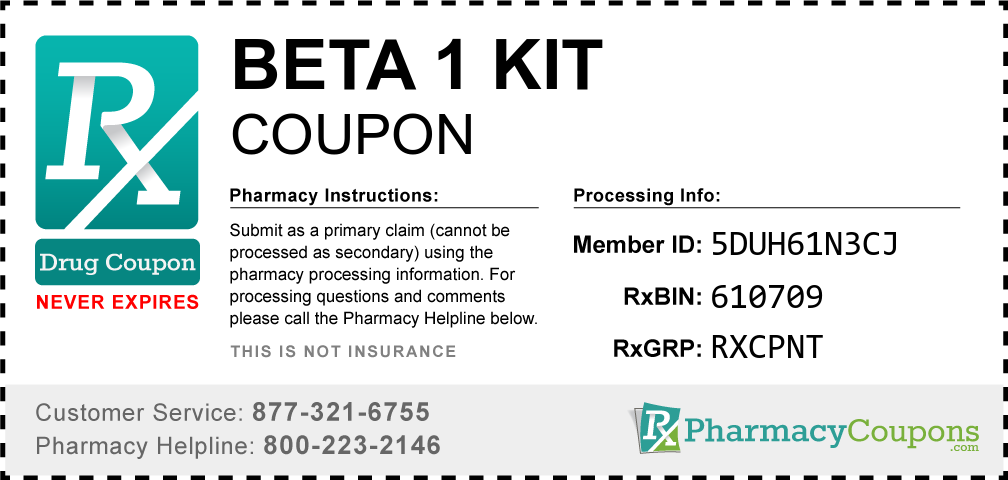 Rx

Drug Coupon

NEVER EXPIRES

BETA 1 KIT
COUPON

Pharmacy Instructions:

Submit as a primary claim (cannot be processed as secondary) using the pharmacy processing information. For processing questions and comments please call the Pharmacy Helpline below.

THIS IS NOT INSURANCE

Processing Info:

Member ID: 5DUH61N3CJ

RxBIN: 610709

RxGRP: RXCPNT

Customer Service: 877-321-6755
Pharmacy Helpline: 800-223-2146

Rx PharmacyCoupons.com